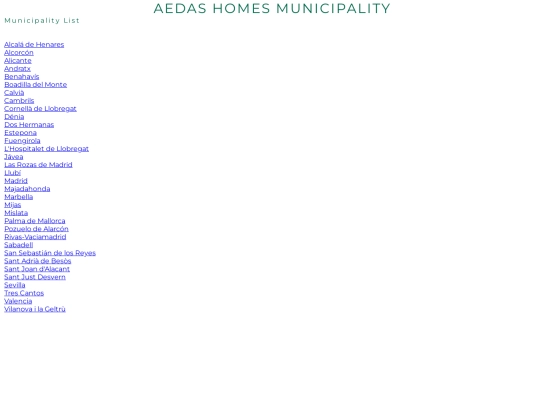 AEDAS HOMES MUNICIPALITY

Municipality List

Alcalá de Henares
Alcorcón
Alicante
Andratx
Benahavís
Boadilla del Monte
Calvià
Cambrils
Cornellà de Llobregat
Dénia
Dos Hermanas
Estepona
Fuengirola
L'Hospitalet de Llobregat
Jávea
Las Rozas de Madrid
Llubí
Madrid
Majadahonda
Marbella
Mijas
Mislata
Palma de Mallorca
Pozuelo de Alarcón
Rivas-Vaciamadrid
Sabadell
San Sebastián de los Reyes
Sant Adrià de Besòs
Sant Joan d'Alacant
Sant Just Desvern
Sevilla
Tres Cantos
Valencia
Vilanova i la Geltrú